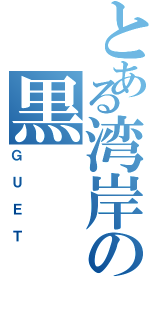 とある湾岸の黒

GUET